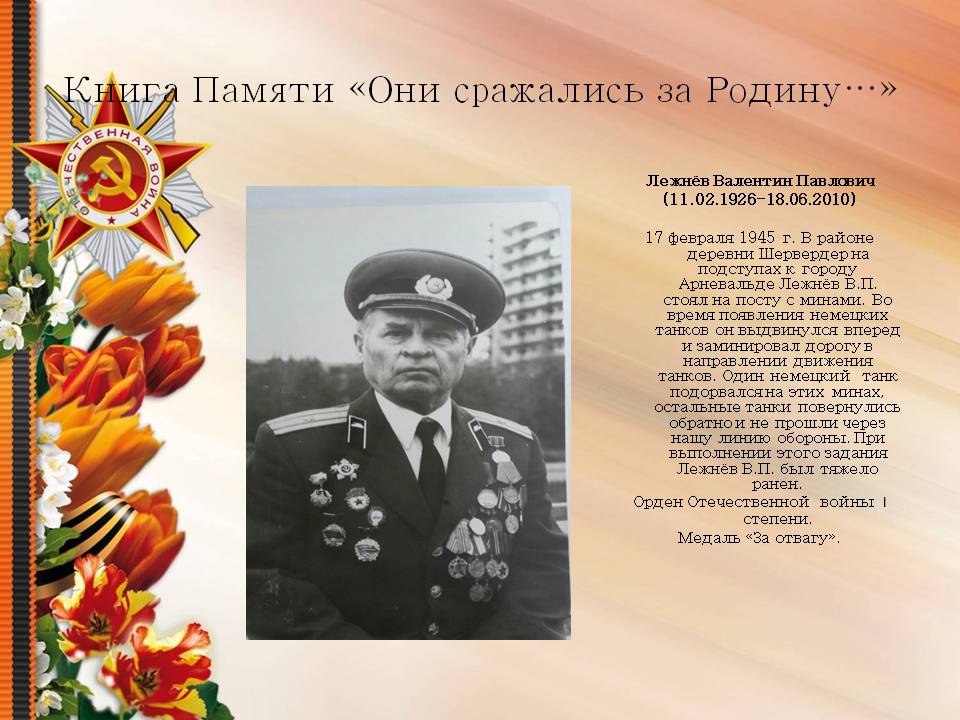 Книга Памяти «Они сражались за Родину…»

ОТЕЧЕСТВЕННАЯ ВОЙНА

Лежнёв Валентин Павлович
(11.02.1926-18.06.2010)

17 февраля 1945 г. В районе деревни Шервердер на подступах к городу Арневальде Лежнёв В.П. стоял на посту с минами. Во время появления немецких танков он выдвинулся вперед и заминировал дорогу в направлении движения танков. Один немецкий танк подорвался на этих минах, остальные танки повернулись обратно и не прошли через нашу линию обороны. При выполнении этого задания Лежнёв В.П. был тяжело ранен.
Орден Отечественной войны I степени.
Медаль «За отвагу».